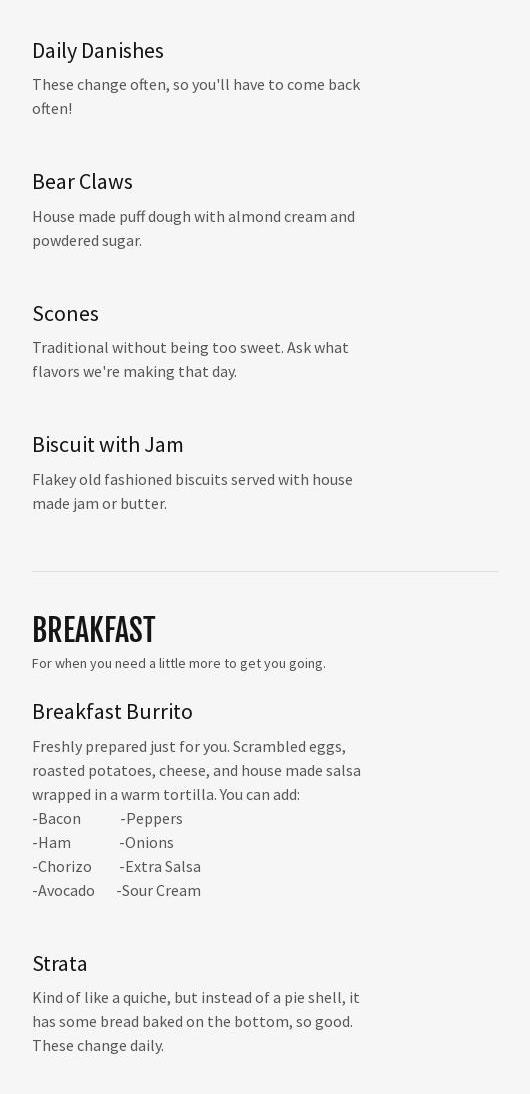 Daily Danishes

These change often, so you'll have to come back often!

Bear Claws

House made puff dough with almond cream and powdered sugar.

Scones

Traditional without being too sweet. Ask what flavors we're making that day.

Biscuit with Jam

Flakey old fashioned biscuits served with house made jam or butter.

BREAKFAST

For when you need a little more to get you going.

Breakfast Burrito

Freshly prepared just for you. Scrambled eggs, roasted potatoes, cheese, and house made salsa wrapped in a warm tortilla. You can add:
-Bacon -Peppers
-Ham -Onions
-Chorizo -Extra Salsa
-Avocado -Sour Cream

Strata

Kind of like a quiche, but instead of a pie shell, it has some bread baked on the bottom, so good. These change daily.